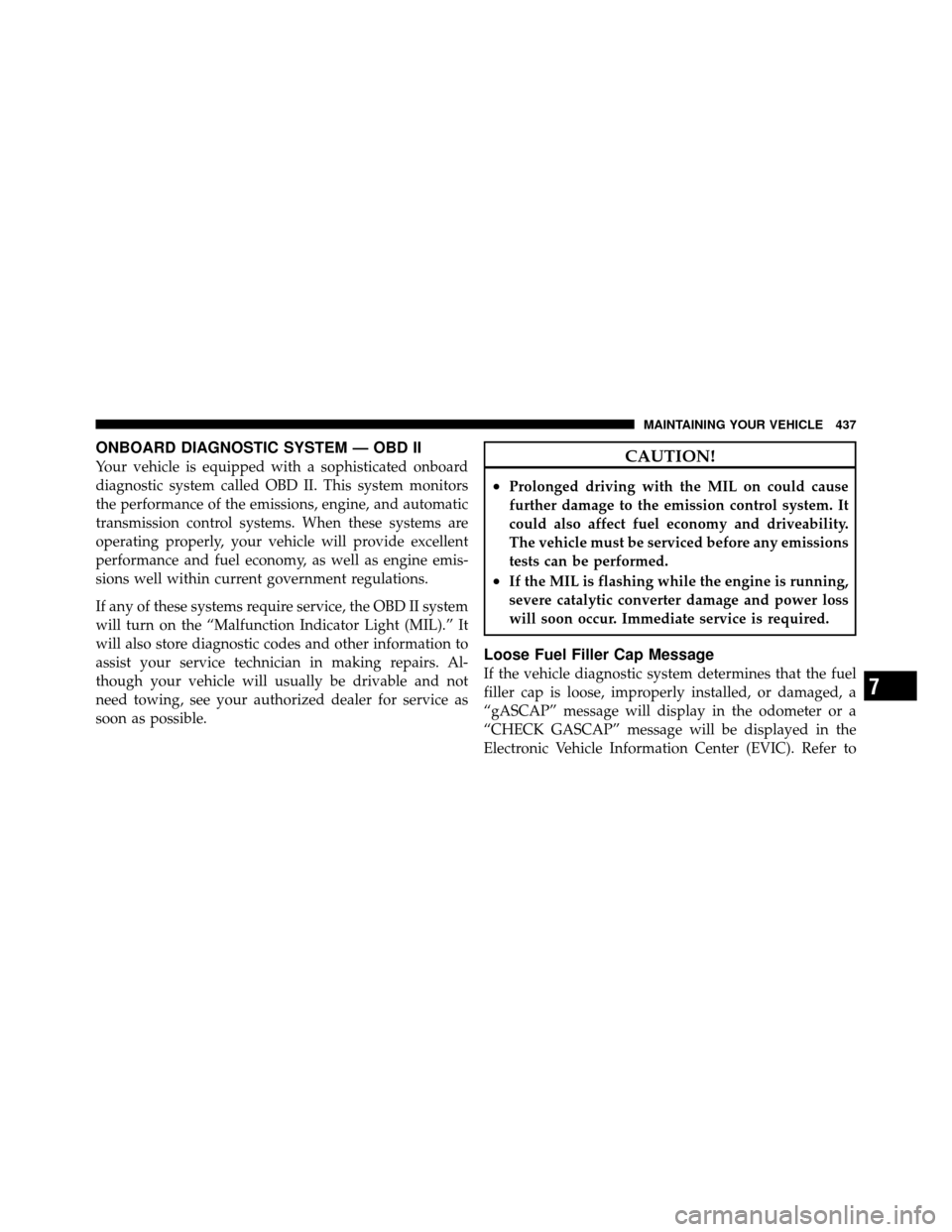 MAINTAINING YOUR VEHICLE 437

ONBOARD DIAGNOSTIC SYSTEM — OBD II

Your vehicle is equipped with a sophisticated onboard diagnostic system called OBD II. This system monitors the performance of the emissions, engine, and automatic transmission control systems. When these systems are operating properly, your vehicle will provide excellent performance and fuel economy, as well as engine emissions well within current government regulations.

If any of these systems require service, the OBD II system will turn on the “Malfunction Indicator Light (MIL).” It will also store diagnostic codes and other information to assist your service technician in making repairs. Although your vehicle will usually be drivable and not need towing, see your authorized dealer for service as soon as possible.

CAUTION!

• Prolonged driving with the MIL on could cause further damage to the emission control system. It could also affect fuel economy and driveability. The vehicle must be serviced before any emissions tests can be performed.

• If the MIL is flashing while the engine is running, severe catalytic converter damage and power loss will soon occur. Immediate service is required.

Loose Fuel Filler Cap Message

If the vehicle diagnostic system determines that the fuel filler cap is loose, improperly installed, or damaged, a “gASCAP” message will display in the odometer or a “CHECK GASCAP” message will be displayed in the Electronic Vehicle Information Center (EVIC). Refer to

7

carmanualsonline.info